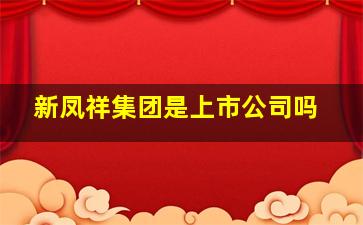 新凤祥集团是上市公司吗